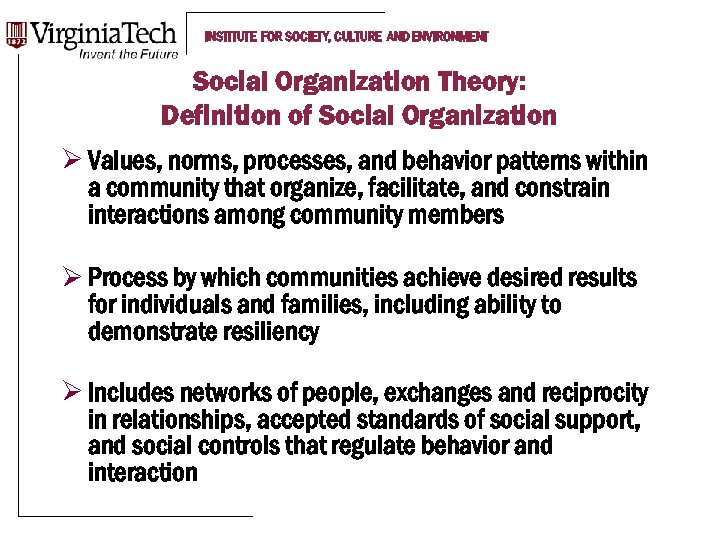 1872 VirginiaTech
Invent the Future

INSTITUTE FOR SOCIETY, CULTURE AND ENVIRONMENT

Social Organization Theory:
Definition of Social Organization

➢ Values, norms, processes, and behavior patterns within a community that organize, facilitate, and constrain interactions among community members

➢ Process by which communities achieve desired results for individuals and families, including ability to demonstrate resiliency

➢ Includes networks of people, exchanges and reciprocity in relationships, accepted standards of social support, and social controls that regulate behavior and interaction